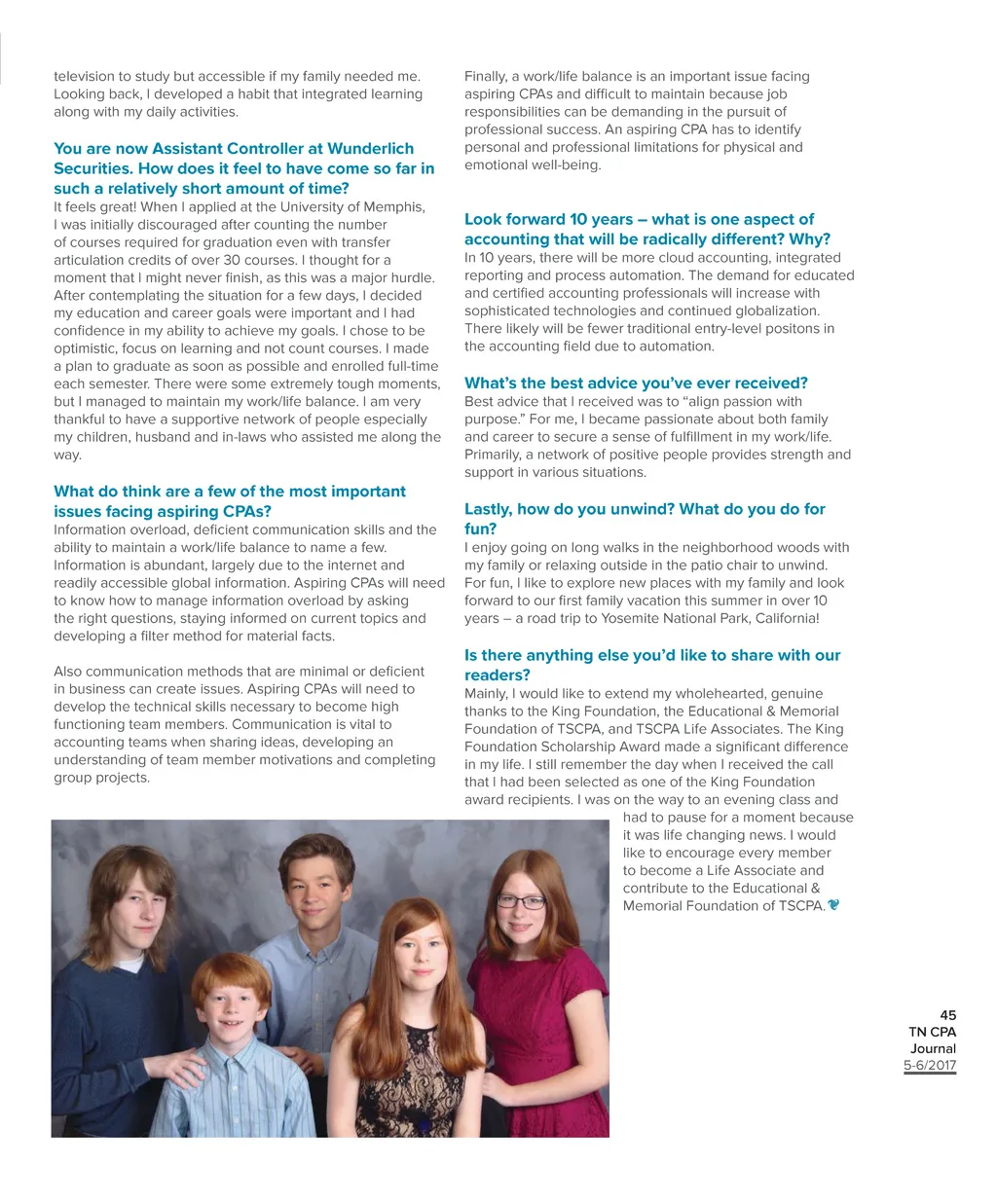 television to study but accessible if my family needed me. Looking back, I developed a habit that integrated learning along with my daily activities.

You are now Assistant Controller at Wunderlich Securities. How does it feel to have come so far in such a relatively short amount of time?
It feels great! When I applied at the University of Memphis, I was initially discouraged after counting the number of courses required for graduation even with transfer articulation credits of over 30 courses. I thought for a moment that I might never finish, as this was a major hurdle. After contemplating the situation for a few days, I decided my education and career goals were important and I had confidence in my ability to achieve my goals. I chose to be optimistic, focus on learning and not count courses. I made a plan to graduate as soon as possible and enrolled full-time each semester. There were some extremely tough moments, but I managed to maintain my work/life balance. I am very thankful to have a supportive network of people especially my children, husband and in-laws who assisted me along the way.

What do think are a few of the most important issues facing aspiring CPAs?
Information overload, deficient communication skills and the ability to maintain a work/life balance to name a few. Information is abundant, largely due to the internet and readily accessible global information. Aspiring CPAs will need to know how to manage information overload by asking the right questions, staying informed on current topics and developing a filter method for material facts.

Also communication methods that are minimal or deficient in business can create issues. Aspiring CPAs will need to develop the technical skills necessary to become high functioning team members. Communication is vital to accounting teams when sharing ideas, developing an understanding of team member motivations and completing group projects.

Finally, a work/life balance is an important issue facing aspiring CPAs and difficult to maintain because job responsibilities can be demanding in the pursuit of professional success. An aspiring CPA has to identify personal and professional limitations for physical and emotional well-being.

Look forward 10 years – what is one aspect of accounting that will be radically different? Why?
In 10 years, there will be more cloud accounting, integrated reporting and process automation. The demand for educated and certified accounting professionals will increase with sophisticated technologies and continued globalization. There likely will be fewer traditional entry-level positons in the accounting field due to automation.

What's the best advice you've ever received?
Best advice that I received was to "align passion with purpose." For me, I became passionate about both family and career to secure a sense of fulfillment in my work/life. Primarily, a network of positive people provides strength and support in various situations.

Lastly, how do you unwind? What do you do for fun?
I enjoy going on long walks in the neighborhood woods with my family or relaxing outside in the patio chair to unwind. For fun, I like to explore new places with my family and look forward to our first family vacation this summer in over 10 years – a road trip to Yosemite National Park, California!

Is there anything else you'd like to share with our readers?
Mainly, I would like to extend my wholehearted, genuine thanks to the King Foundation, the Educational & Memorial Foundation of TSCPA, and TSCPA Life Associates. The King Foundation Scholarship Award made a significant difference in my life. I still remember the day when I received the call that I had been selected as one of the King Foundation award recipients. I was on the way to an evening class and had to pause for a moment because it was life changing news. I would like to encourage every member to become a Life Associate and contribute to the Educational & Memorial Foundation of TSCPA.

45
TN CPA
Journal
5-6/2017